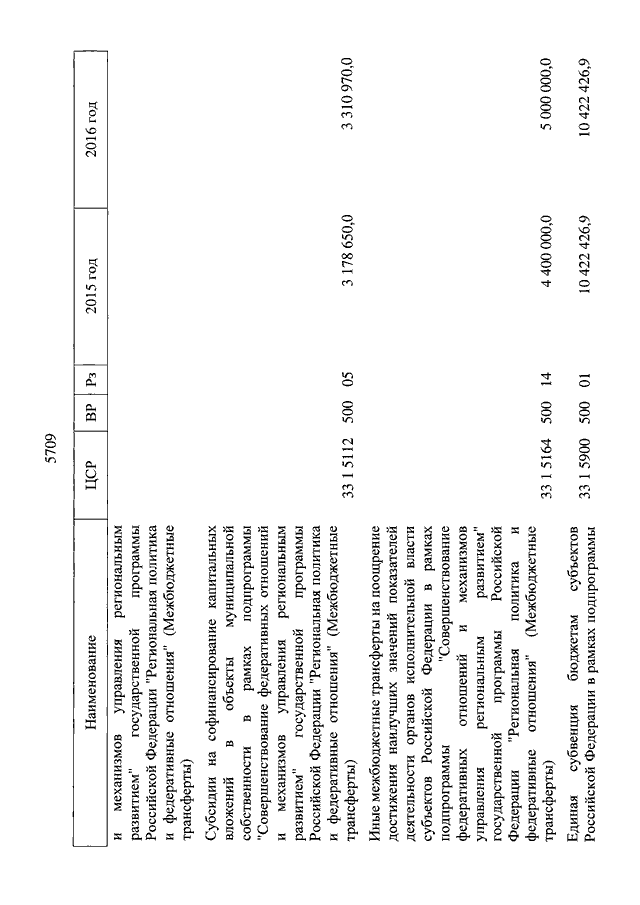 5709

| Наименование | ЦСР | ВР | Рз | 2015 год | 2016 год |
|---|---|---|---|---|---|
| и механизмов управления региональным развитием" государственной программы Российской Федерации "Региональная политика и федеративные отношения" (Межбюджетные трансферты) | | | | | |
| Субсидии на софинансирование капитальных вложений в объекты муниципальной собственности в рамках подпрограммы "Совершенствование федеративных отношений и механизмов управления региональным развитием" государственной программы Российской Федерации "Региональная политика и федеративные отношения" (Межбюджетные трансферты) | 33 1 5112 | 500 | 05 | 3 178 650,0 | 3 310 970,0 |
| Иные межбюджетные трансферты на поощрение достижения наилучших значений показателей деятельности органов исполнительной власти субъектов Российской Федерации в рамках подпрограммы "Совершенствование федеративных отношений и механизмов управления региональным развитием" государственной программы Российской Федерации "Региональная политика и федеративные отношения" (Межбюджетные трансферты) | 33 1 5164 | 500 | 14 | 4 400 000,0 | 5 000 000,0 |
| Единая субвенция бюджетам субъектов Российской Федерации в рамках подпрограммы | 33 1 5900 | 500 | 01 | 10 422 426,9 | 10 422 426,9 |